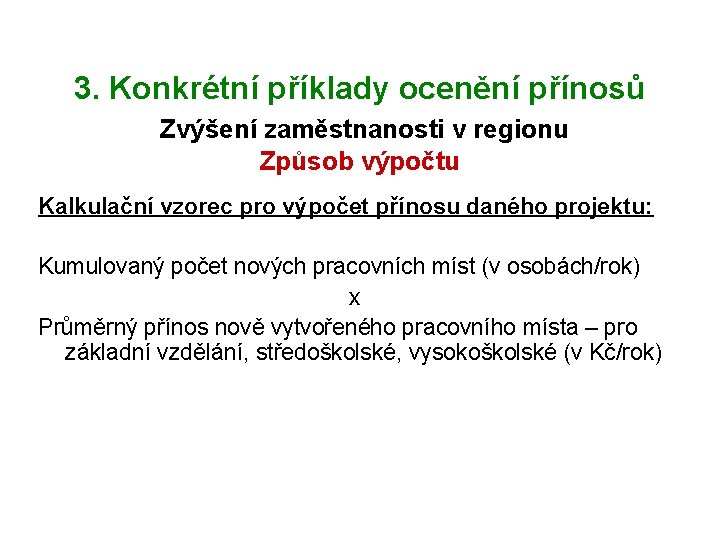 3. Konkrétní příklady ocenění přínosů

Zvýšení zaměstnanosti v regionu

Způsob výpočtu

Kalkulační vzorec pro výpočet přínosu daného projektu:

Kumulovaný počet nových pracovních míst (v osobách/rok)

x

Průměrný přínos nově vytvořeného pracovního místa – pro základní vzdělání, středoškolské, vysokoškolské (v Kč/rok)